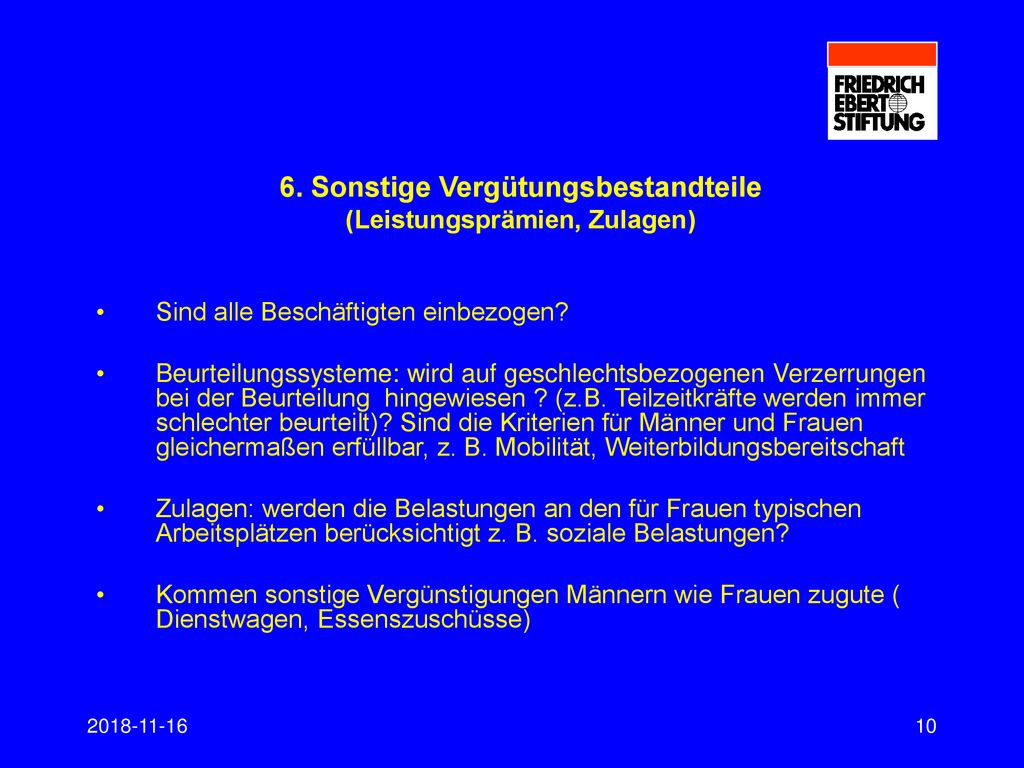 FRIEDRICH EBERT STIFTUNG

6. Sonstige Vergütungsbestandteile
(Leistungsprämien, Zulagen)

• Sind alle Beschäftigten einbezogen?

• Beurteilungssysteme: wird auf geschlechtsbezogenen Verzerrungen bei der Beurteilung hingewiesen ? (z.B. Teilzeitkräfte werden immer schlechter beurteilt)? Sind die Kriterien für Männer und Frauen gleichermaßen erfüllbar, z. B. Mobilität, Weiterbildungsbereitschaft

• Zulagen: werden die Belastungen an den für Frauen typischen Arbeitsplätzen berücksichtigt z. B. soziale Belastungen?

• Kommen sonstige Vergünstigungen Männern wie Frauen zugute ( Dienstwagen, Essenszuschüsse)

2018-11-16

10